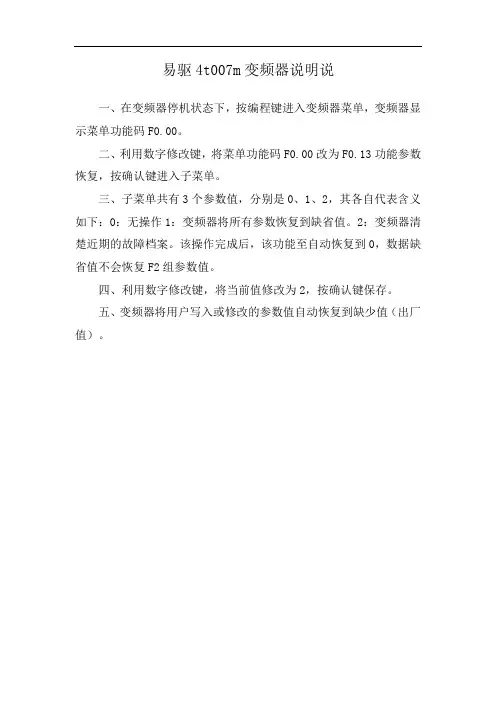 易驱 4t007m 变频器说明说

一、在变频器停机状态下，按编程键进入变频器菜单，变频器显示菜单功能码 F0.00。

二、利用数字修改键，将菜单功能码 F0.00 改为 F0.13 功能参数恢复，按确认键进入子菜单。

三、子菜单共有 3 个参数值，分别是 0、1、2，其各自代表含义如下：0：无操作 1：变频器将所有参数恢复到缺省值。2：变频器清楚近期的故障档案。该操作完成后，该功能至自动恢复到 0，数据缺省值不会恢复 F2 组参数值。

四、利用数字修改键，将当前值修改为 2，按确认键保存。

五、变频器将用户写入或修改的参数值自动恢复到缺少值（出厂值）。